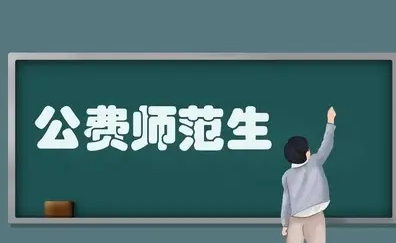 公费师范生